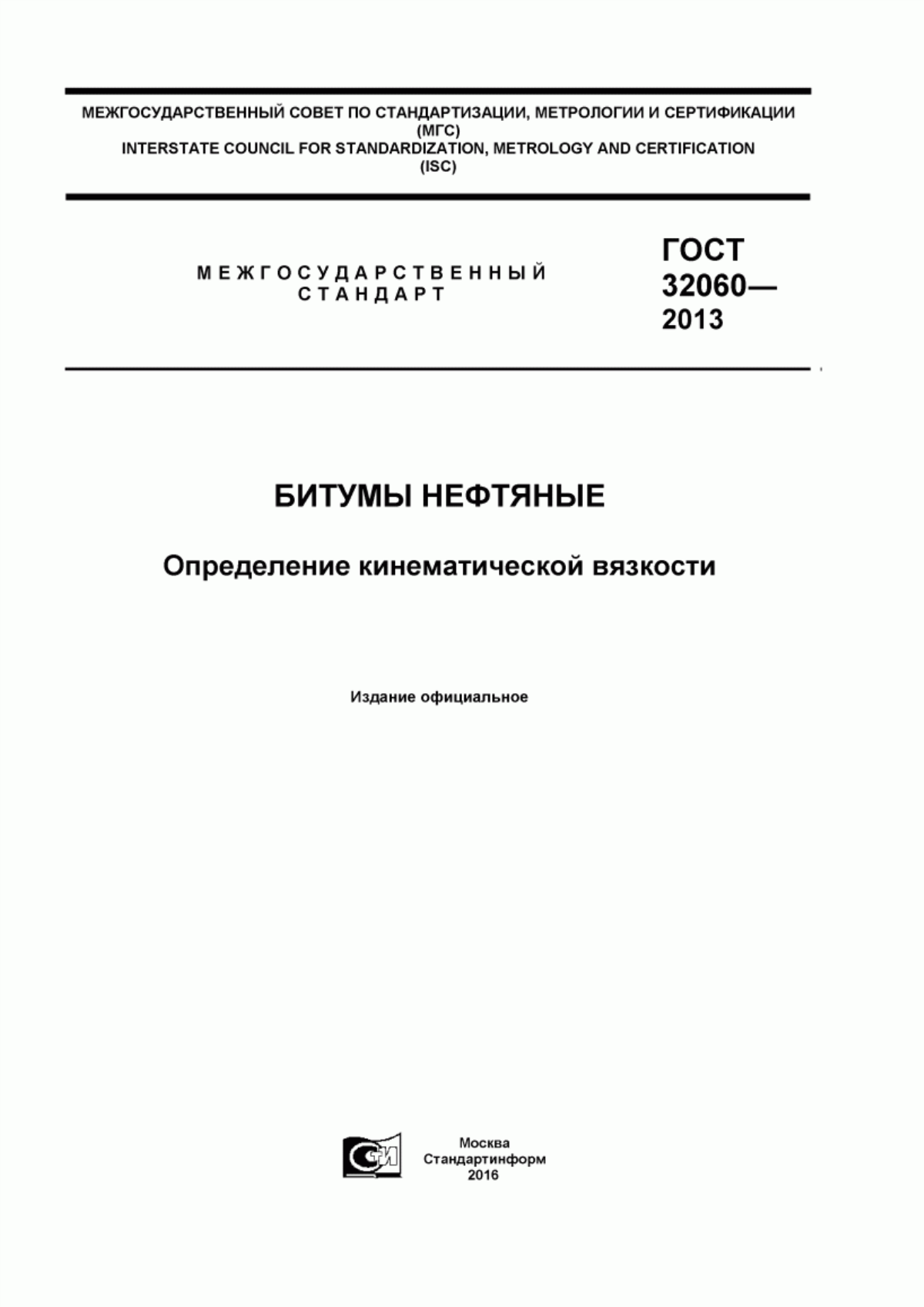 МЕЖГОСУДАРСТВЕННЫЙ СОВЕТ ПО СТАНДАРТИЗАЦИИ, МЕТРОЛОГИИ И СЕРТИФИКАЦИИ
(МГС)
INTERSTATE COUNCIL FOR STANDARDIZATION, METROLOGY AND CERTIFICATION
(ISC)

МЕЖГОСУДАРСТВЕННЫЙ
СТАНДАРТ

ГОСТ
32060—
2013

БИТУМЫ НЕФТЯНЫЕ

Определение кинематической вязкости

Издание официальное

СТИ

Москва
Стандартинформ
2016